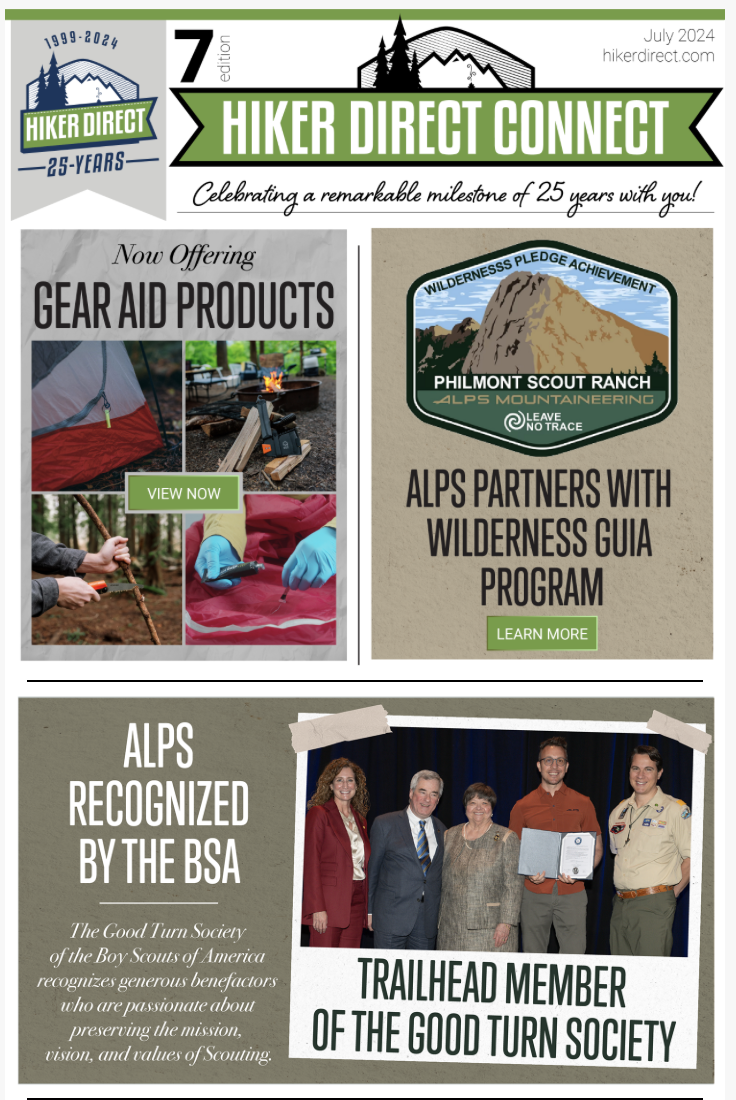 1999-2024
HIKER DIRECT
25-YEARS

7 edition

July 2024
hikerdirect.com

HIKER DIRECT CONNECT

Celebrating a remarkable milestone of 25 years with you!

Now Offering
GEAR AID PRODUCTS

VIEW NOW

WILDERNESSS PLEDGE ACHIEVEMENT
PHILMONT SCOUT RANCH
ALPS MOUNTAINEERING
LEAVE NO TRACE

ALPS PARTNERS WITH WILDERNESS GUIA PROGRAM

LEARN MORE

ALPS RECOGNIZED BY THE BSA

The Good Turn Society of the Boy Scouts of America recognizes generous benefactors who are passionate about preserving the mission, vision, and values of Scouting.

TRAILHEAD MEMBER OF THE GOOD TURN SOCIETY